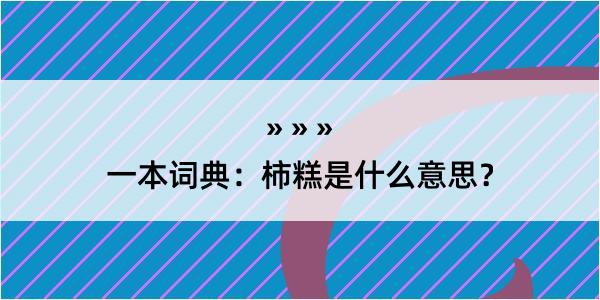 » » »

一本词典：柿糕是什么意思？